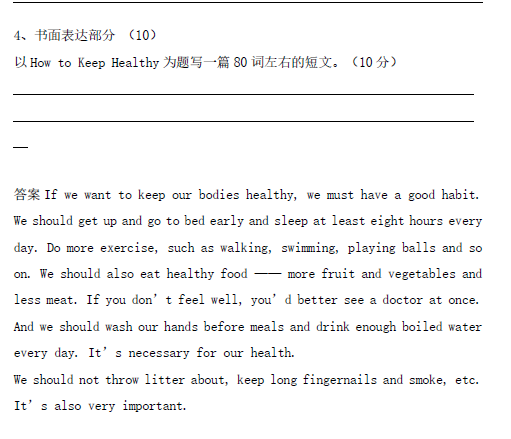 4、书面表达部分 （10）

以 How to Keep Healthy 为题写一篇 80 词左右的短文。（10 分）

答案 If we want to keep our bodies healthy, we must have a good habit. We should get up and go to bed early and sleep at least eight hours every day. Do more exercise, such as walking, swimming, playing balls and so on. We should also eat healthy food —— more fruit and vegetables and less meat. If you don’t feel well, you’d better see a doctor at once. And we should wash our hands before meals and drink enough boiled water every day. It’s necessary for our health.

We should not throw litter about, keep long fingernails and smoke, etc. It’s also very important.